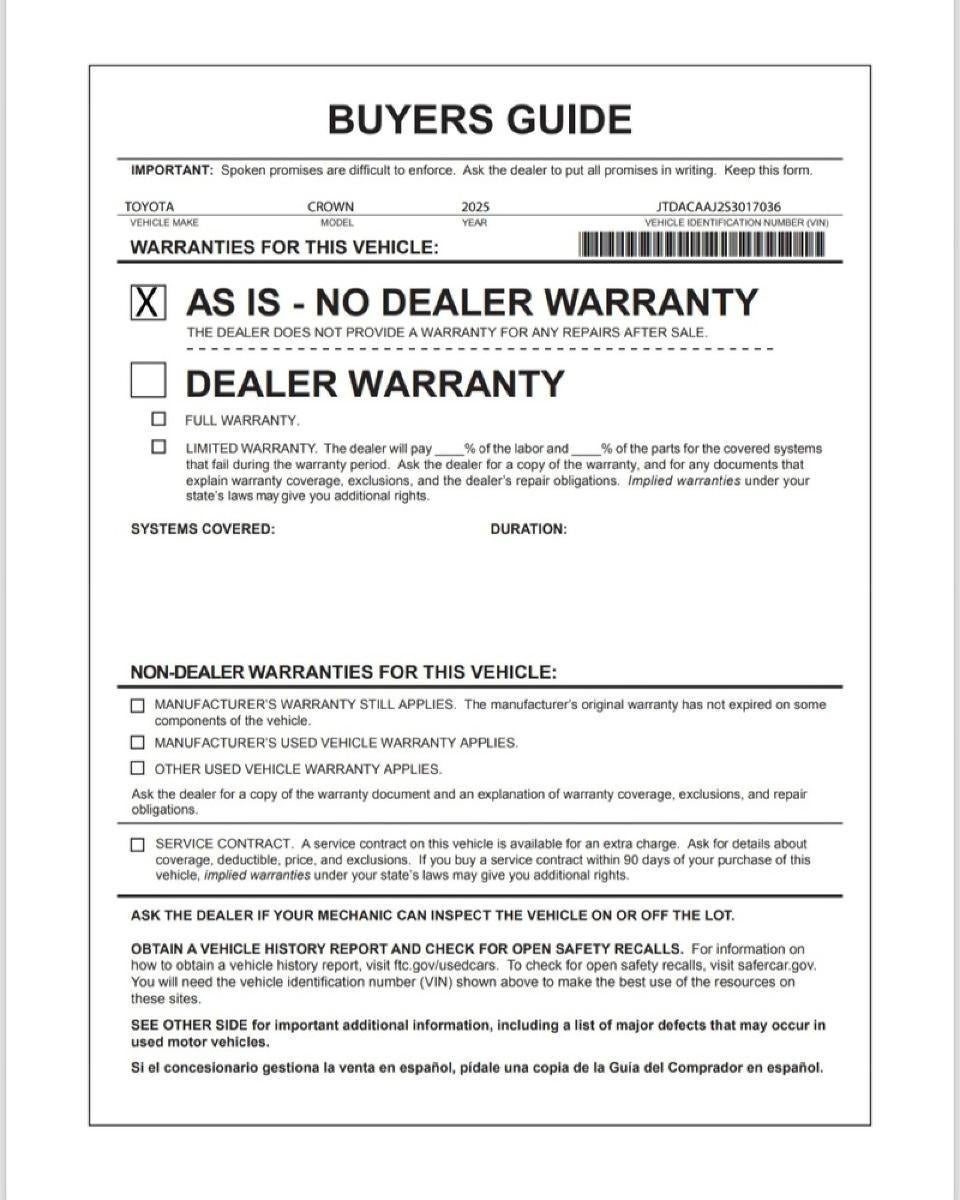 BUYERS GUIDE

IMPORTANT: Spoken promises are difficult to enforce. Ask the dealer to put all promises in writing. Keep this form.

TOYOTA
VEHICLE MAKE

CROWN
MODEL

2025
YEAR

JTDACAAJ2S3017036
VEHICLE IDENTIFICATION NUMBER (VIN)

WARRANTIES FOR THIS VEHICLE:

☑ AS IS - NO DEALER WARRANTY

THE DEALER DOES NOT PROVIDE A WARRANTY FOR ANY REPAIRS AFTER SALE.

☐ DEALER WARRANTY

☐ FULL WARRANTY.

☐ LIMITED WARRANTY. The dealer will pay ____% of the labor and ____% of the parts for the covered systems that fail during the warranty period. Ask the dealer for a copy of the warranty, and for any documents that explain warranty coverage, exclusions, and the dealer's repair obligations. Implied warranties under your state's laws may give you additional rights.

SYSTEMS COVERED:

DURATION:

NON-DEALER WARRANTIES FOR THIS VEHICLE:

☐ MANUFACTURER'S WARRANTY STILL APPLIES. The manufacturer's original warranty has not expired on some components of the vehicle.

☐ MANUFACTURER'S USED VEHICLE WARRANTY APPLIES.

☐ OTHER USED VEHICLE WARRANTY APPLIES.

Ask the dealer for a copy of the warranty document and an explanation of warranty coverage, exclusions, and repair obligations.

☐ SERVICE CONTRACT. A service contract on this vehicle is available for an extra charge. Ask for details about coverage, deductible, price, and exclusions. If you buy a service contract within 90 days of your purchase of this vehicle, implied warranties under your state's laws may give you additional rights.

ASK THE DEALER IF YOUR MECHANIC CAN INSPECT THE VEHICLE ON OR OFF THE LOT.

OBTAIN A VEHICLE HISTORY REPORT AND CHECK FOR OPEN SAFETY RECALLS. For information on how to obtain a vehicle history report, visit ftc.gov/usedcars. To check for open safety recalls, visit safercar.gov. You will need the vehicle identification number (VIN) shown above to make the best use of the resources on these sites.

SEE OTHER SIDE for important additional information, including a list of major defects that may occur in used motor vehicles.

Si el concesionario gestiona la venta en español, pídale una copia de la Guía del Comprador en español.